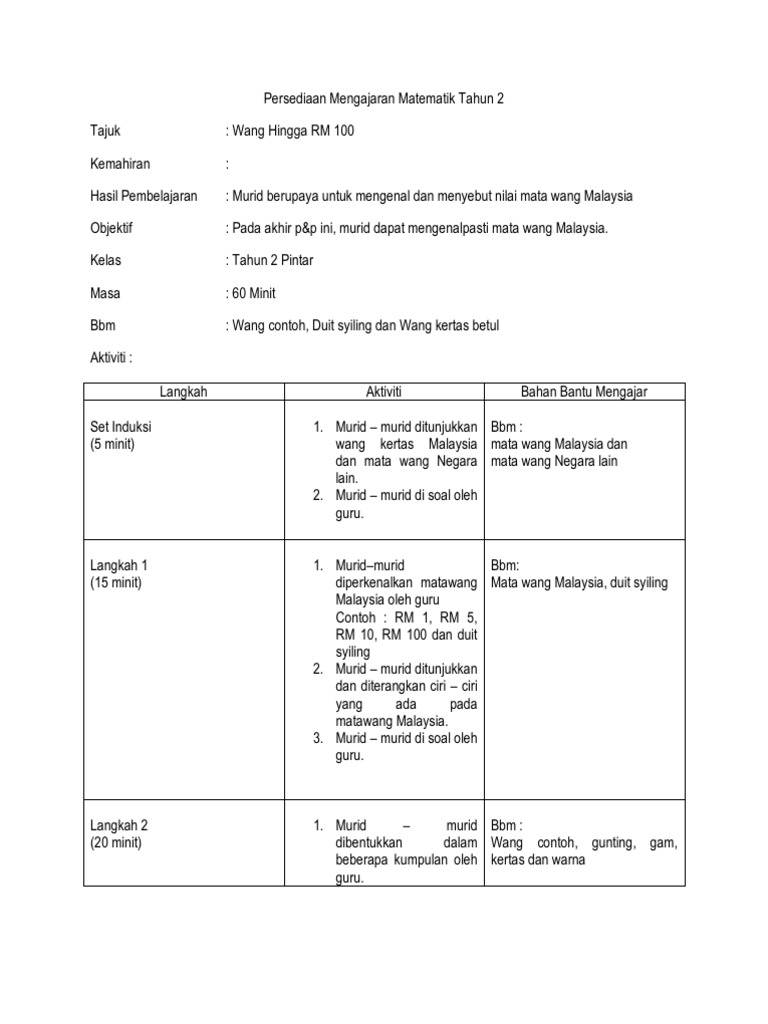 Persediaan Mengajaran Matematik Tahun 2

Tajuk : Wang Hingga RM 100

Kemahiran :

Hasil Pembelajaran : Murid berupaya untuk mengenal dan menyebut nilai mata wang Malaysia

Objektif : Pada akhir p&p ini, murid dapat mengenalpasti mata wang Malaysia.

Kelas : Tahun 2 Pintar

Masa : 60 Minit

Bbm : Wang contoh, Duit syiling dan Wang kertas betul

Aktiviti :

| Langkah | Aktiviti | Bahan Bantu Mengajar |
|---|---|---|
| Set Induksi (5 minit) | 1. Murid – murid ditunjukkan wang kertas Malaysia dan mata wang Negara lain. 2. Murid – murid di soal oleh guru. | Bbm : mata wang Malaysia dan mata wang Negara lain |
| Langkah 1 (15 minit) | 1. Murid–murid diperkenalkan matawang Malaysia oleh guru Contoh : RM 1, RM 5, RM 10, RM 100 dan duit syiling 2. Murid – murid ditunjukkan dan diterangkan ciri – ciri yang ada pada matawang Malaysia. 3. Murid – murid di soal oleh guru. | Bbm: Mata wang Malaysia, duit syiling |
| Langkah 2 (20 minit) | 1. Murid – murid dibentukkan dalam beberapa kumpulan oleh guru. | Bbm : Wang contoh, gunting, gam, kertas dan warna |